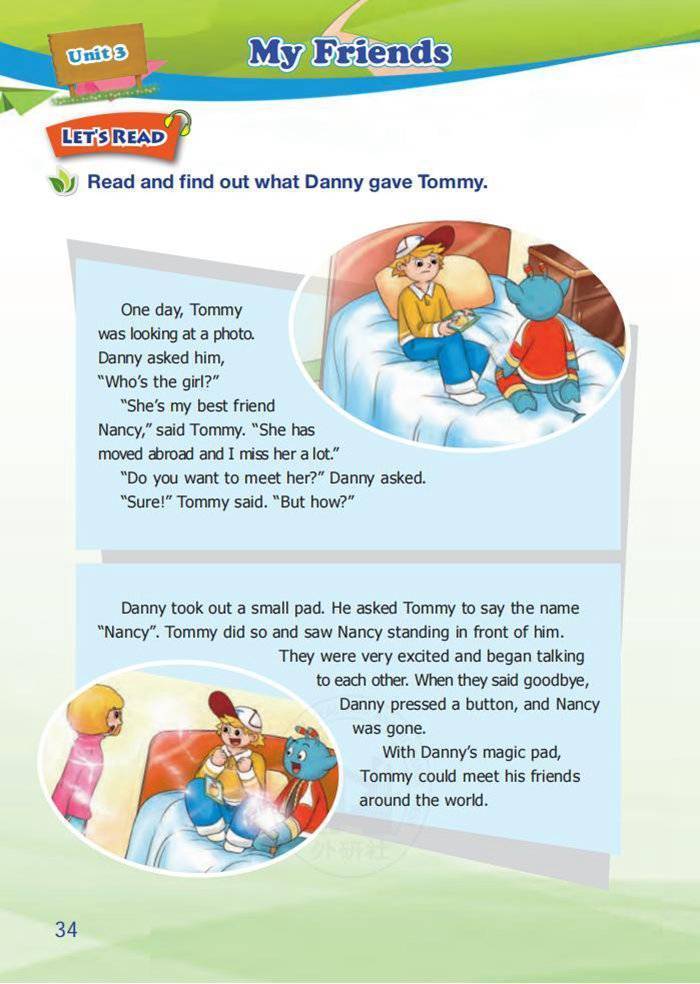 Unit 3

My Friends

LET'S READ

Read and find out what Danny gave Tommy.

One day, Tommy was looking at a photo. Danny asked him, "Who's the girl?"

"She's my best friend Nancy," said Tommy. "She has moved abroad and I miss her a lot."

"Do you want to meet her?" Danny asked.

"Sure!" Tommy said. "But how?"

Danny took out a small pad. He asked Tommy to say the name "Nancy". Tommy did so and saw Nancy standing in front of him. They were very excited and began talking to each other. When they said goodbye, Danny pressed a button, and Nancy was gone.

With Danny's magic pad, Tommy could meet his friends around the world.

34

外研社